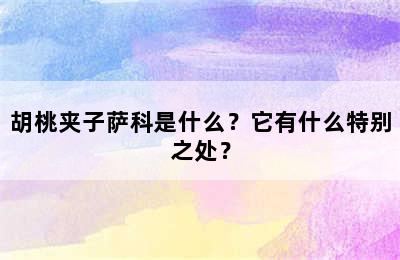 胡桃夹子萨科是什么？它有什么特别之处？